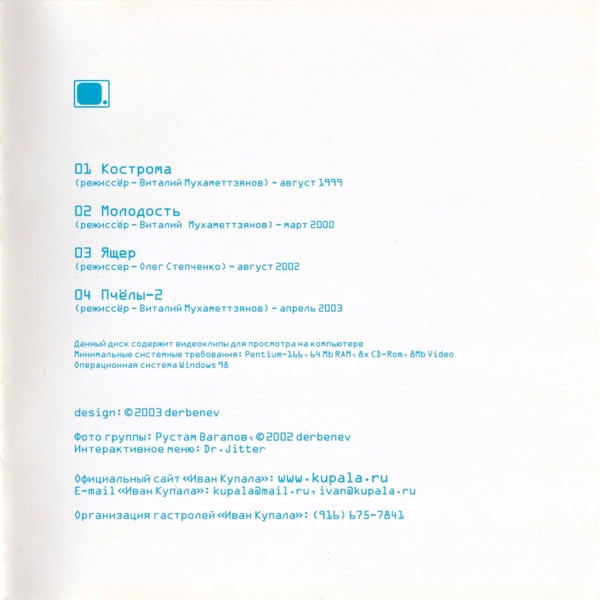 01 Кострома
(режиссёр - Виталий Мухаметтзянов) - август 1999

02 Молодость
(режиссёр - Виталий Мухаметтзянов) - март 2000

03 Ящер
(режиссер - Олег Степченко) - август 2002

04 Пчёлы-2
(режиссёр - Виталий Мухаметтзянов) - апрель 2003

Данный диск содержит видеоклипы для просмотра на компьютере
Минимальные системные требования: Pentium-166, 64 Mb RAM, 8x CD-Rom, 8Mb Video
Операционная система Windows 98

design: ©2003 derbenev

Фото группы: Рустам Вагапов, ©2002 derbenev
Интерактивное меню: Dr.Jitter

Официальный сайт «Иван Купала»: www.kupala.ru
E-mail «Иван Купала»: kupala@mail.ru, ivan@kupala.ru

Организация гастролей «Иван Купала»: (916) 675-7841